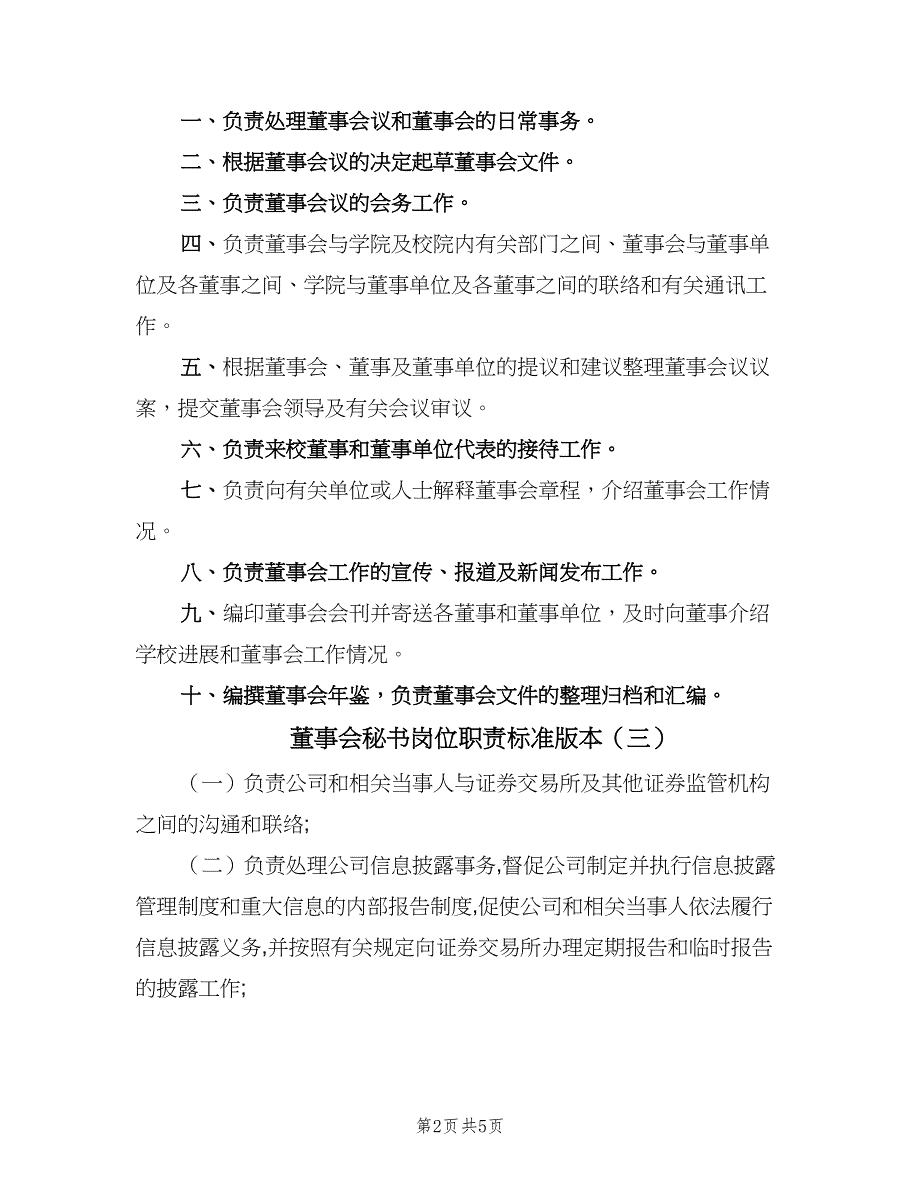 一、负责处理董事会议和董事会的日常事务。

二、根据董事会议的决定起草董事会文件。

三、负责董事会议的会务工作。

四、负责董事会与学院及校院内有关部门之间、董事会与董事单位及各董事之间、学院与董事单位及各董事之间的联络和有关通讯工作。

五、根据董事会、董事及董事单位的提议和建议整理董事会议议案，提交董事会领导及有关会议审议。

六、负责来校董事和董事单位代表的接待工作。

七、负责向有关单位或人士解释董事会章程，介绍董事会工作情况。

八、负责董事会工作的宣传、报道及新闻发布工作。

九、编印董事会会刊并寄送各董事和董事单位，及时向董事介绍学校进展和董事会工作情况。

十、编撰董事会年鉴，负责董事会文件的整理归档和汇编。

董事会秘书岗位职责标准版本（三）

（一）负责公司和相关当事人与证券交易所及其他证券监管机构之间的沟通和联络;

（二）负责处理公司信息披露事务,督促公司制定并执行信息披露管理制度和重大信息的内部报告制度,促使公司和相关当事人依法履行信息披露义务,并按照有关规定向证券交易所办理定期报告和临时报告的披露工作;

第2页 共5页